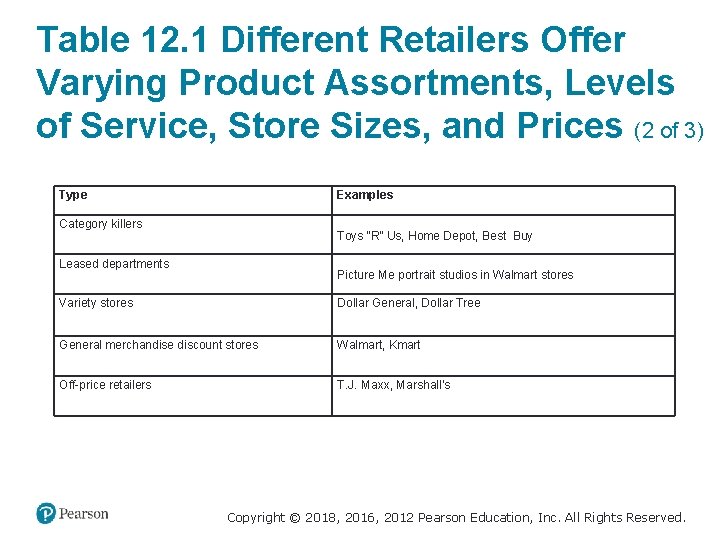 Table 12.1 Different Retailers Offer Varying Product Assortments, Levels of Service, Store Sizes, and Prices (2 of 3)

| Type | Examples |
|---|---|
| Category killers | Toys "R" Us, Home Depot, Best Buy |
| Leased departments | Picture Me portrait studios in Walmart stores |
| Variety stores | Dollar General, Dollar Tree |
| General merchandise discount stores | Walmart, Kmart |
| Off-price retailers | T.J. Maxx, Marshall's |

Pearson

Copyright © 2018, 2016, 2012 Pearson Education, Inc. All Rights Reserved.